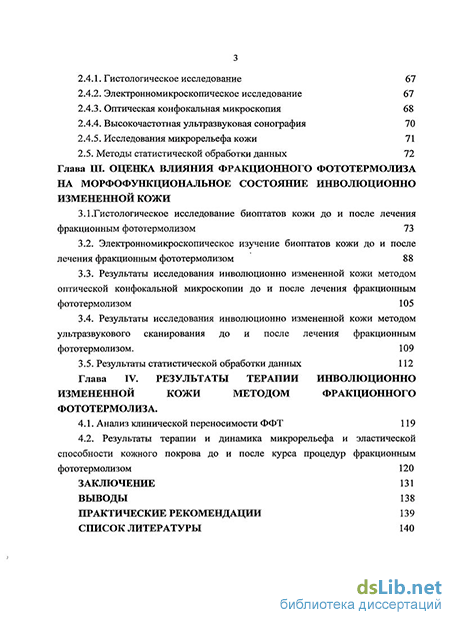 3

2.4.1. Гистологическое исследование 67
2.4.2. Электронномикроскопическое исследование 67
2.4.3. Оптическая конфокальная микроскопия 68
2.4.4. Высокочастотная ультразвуковая сонография 70
2.4.5. Исследования микрорельефа кожи 71
2.5. Методы статистической обработки данных 72

Глава III. ОЦЕНКА ВЛИЯНИЯ ФРАКЦИОННОГО ФОТОТЕРМОЛИЗА НА МОРФОФУНКЦИОНАЛЬНОЕ СОСТОЯНИЕ ИНВОЛЮЦИОННО ИЗМЕНЕННОЙ КОЖИ

3.1.Гистологическое исследование биоптатов кожи до и после лечения фракционным фототермолизом 73

3.2. Электронномикроскопическое изучение биоптатов кожи до и после лечения фракционным фототермолизом 88

3.3. Результаты исследования инволюционно измененной кожи методом оптической конфокальной микроскопии до и после лечения фракционным фототермолизом 105

3.4. Результаты исследования инволюционно измененной кожи методом ультразвукового сканирования до и после лечения фракционным фототермолизом. 109

3.5. Результаты статистической обработки данных 112

Глава IV. РЕЗУЛЬТАТЫ ТЕРАПИИ ИНВОЛЮЦИОННО ИЗМЕНЕННОЙ КОЖИ МЕТОДОМ ФРАКЦИОННОГО ФОТОТЕРМОЛИЗА.

4.1. Анализ клинической переносимости ФФТ 119

4.2. Результаты терапии и динамика микрорельефа и эластической способности кожного покрова до и после курса процедур фракционным фототермолизом 120

ЗАКЛЮЧЕНИЕ 131
ВЫВОДЫ 138
ПРАКТИЧЕСКИЕ РЕКОМЕНДАЦИИ 139
СПИСОК ЛИТЕРАТУРЫ 140

dsLib.net
библиотека диссертаций